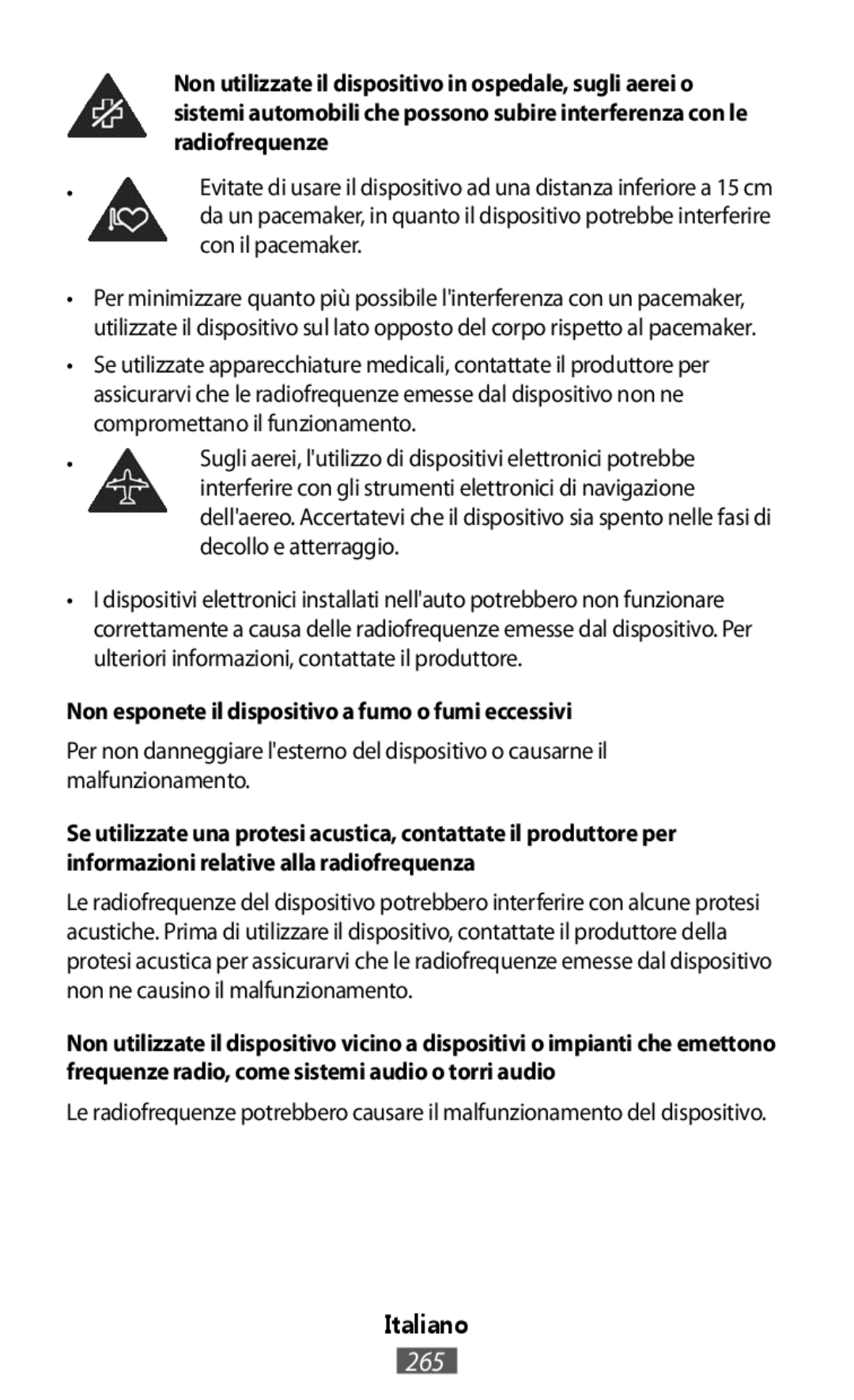 Non utilizzate il dispositivo in ospedale, sugli aerei o sistemi automobili che possono subire interferenza con le radiofrequenze

• Evitate di usare il dispositivo ad una distanza inferiore a 15 cm da un pacemaker, in quanto il dispositivo potrebbe interferire con il pacemaker.

• Per minimizzare quanto più possibile l'interferenza con un pacemaker, utilizzate il dispositivo sul lato opposto del corpo rispetto al pacemaker.

• Se utilizzate apparecchiature medicali, contattate il produttore per assicurarvi che le radiofrequenze emesse dal dispositivo non ne compromettano il funzionamento.

• Sugli aerei, l'utilizzo di dispositivi elettronici potrebbe interferire con gli strumenti elettronici di navigazione dell'aereo. Accertatevi che il dispositivo sia spento nelle fasi di decollo e atterraggio.

• I dispositivi elettronici installati nell'auto potrebbero non funzionare correttamente a causa delle radiofrequenze emesse dal dispositivo. Per ulteriori informazioni, contattate il produttore.

Non esponete il dispositivo a fumo o fumi eccessivi

Per non danneggiare l'esterno del dispositivo o causarne il malfunzionamento.

Se utilizzate una protesi acustica, contattate il produttore per informazioni relative alla radiofrequenza

Le radiofrequenze del dispositivo potrebbero interferire con alcune protesi acustiche. Prima di utilizzare il dispositivo, contattate il produttore della protesi acustica per assicurarvi che le radiofrequenze emesse dal dispositivo non ne causino il malfunzionamento.

Non utilizzate il dispositivo vicino a dispositivi o impianti che emettono frequenze radio, come sistemi audio o torri audio

Le radiofrequenze potrebbero causare il malfunzionamento del dispositivo.

Italiano

265